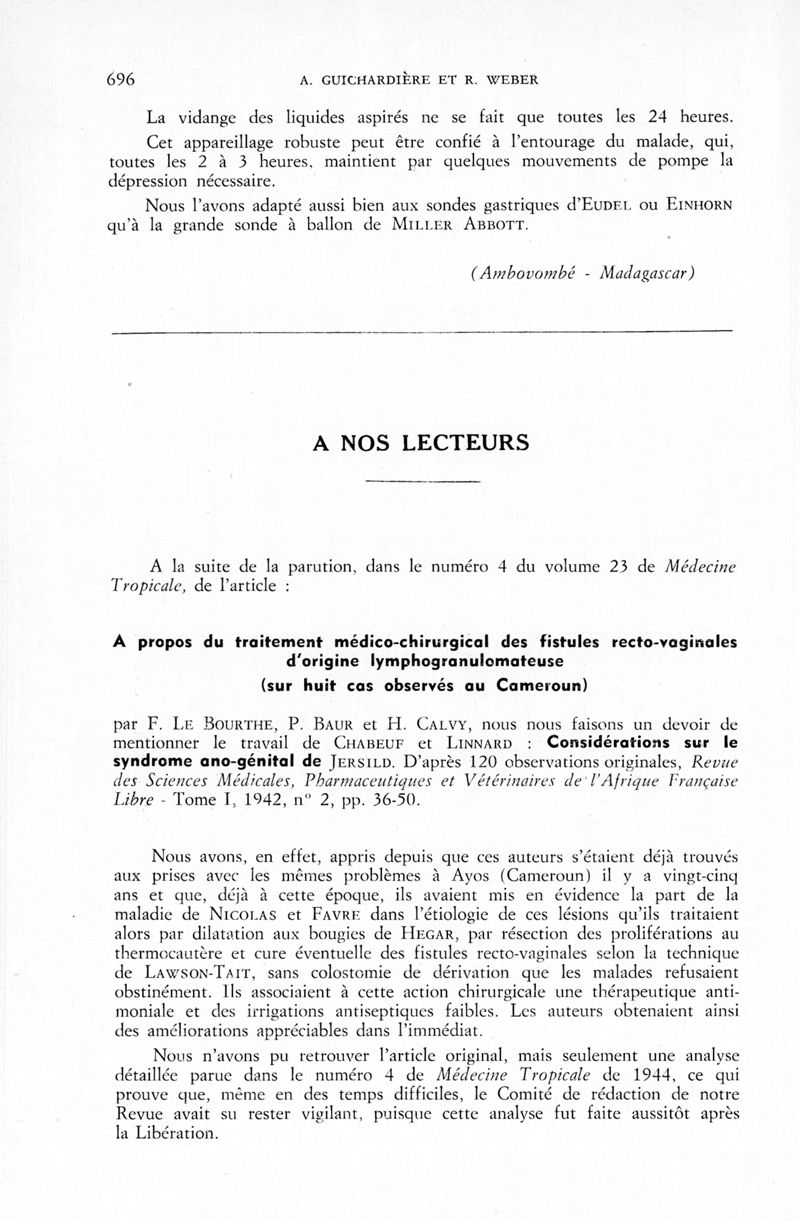 696 A. GUICHARDIÈRE ET R. WEBER

La vidange des liquides aspirés ne se fait que toutes les 24 heures.

Cet appareillage robuste peut être confié à l'entourage du malade, qui, toutes les 2 à 3 heures, maintient par quelques mouvements de pompe la dépression nécessaire.

Nous l'avons adapté aussi bien aux sondes gastriques d'EUDEL ou EINHORN qu'à la grande sonde à ballon de MILLER ABBOTT.

(Ambovombé - Madagascar)

A NOS LECTEURS

A la suite de la parution, dans le numéro 4 du volume 23 de Médecine Tropicale, de l'article :

A propos du traitement médico-chirurgical des fistules recto-vaginales d'origine lymphogranulomateuse
(sur huit cas observés au Cameroun)

par F. LE BOURTHE, P. BAUR et H. CALVY, nous nous faisons un devoir de mentionner le travail de CHABEUF et LINNARD : Considérations sur le syndrome ano-génital de JERSILD. D'après 120 observations originales, Revue des Sciences Médicales, Pharmaceutiques et Vétérinaires de l'Afrique Française Libre - Tome I, 1942, n° 2, pp. 36-50.

Nous avons, en effet, appris depuis que ces auteurs s'étaient déjà trouvés aux prises avec les mêmes problèmes à Ayos (Cameroun) il y a vingt-cinq ans et que, déjà à cette époque, ils avaient mis en évidence la part de la maladie de NICOLAS et FAVRE dans l'étiologie de ces lésions qu'ils traitaient alors par dilatation aux bougies de HEGAR, par résection des proliférations au thermocautère et cure éventuelle des fistules recto-vaginales selon la technique de LAWSON-TAIT, sans colostomie de dérivation que les malades refusaient obstinément. Ils associaient à cette action chirurgicale une thérapeutique antimoniale et des irrigations antiseptiques faibles. Les auteurs obtenaient ainsi des améliorations appréciables dans l'immédiat.

Nous n'avons pu retrouver l'article original, mais seulement une analyse détaillée parue dans le numéro 4 de Médecine Tropicale de 1944, ce qui prouve que, même en des temps difficiles, le Comité de rédaction de notre Revue avait su rester vigilant, puisque cette analyse fut faite aussitôt après la Libération.